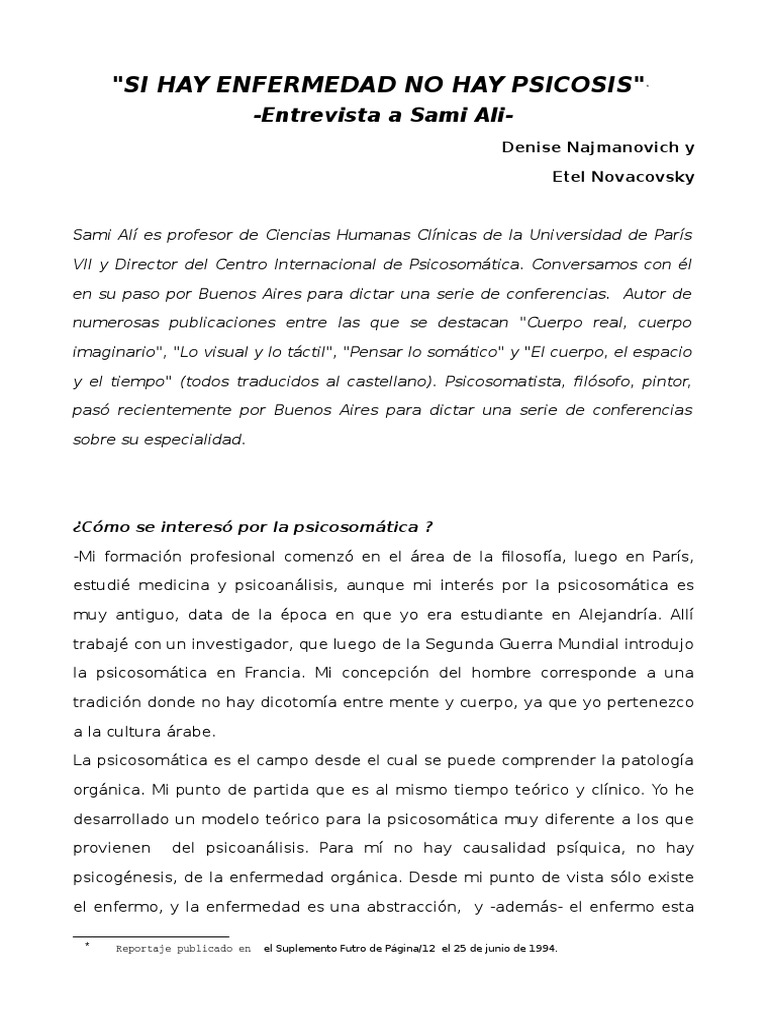 "SI HAY ENFERMEDAD NO HAY PSICOSIS"*
-Entrevista a Sami Ali-

Denise Najmanovich y
Etel Novacovsky

Sami Alí es profesor de Ciencias Humanas Clínicas de la Universidad de París VII y Director del Centro Internacional de Psicosomática. Conversamos con él en su paso por Buenos Aires para dictar una serie de conferencias. Autor de numerosas publicaciones entre las que se destacan "Cuerpo real, cuerpo imaginario", "Lo visual y lo táctil", "Pensar lo somático" y "El cuerpo, el espacio y el tiempo" (todos traducidos al castellano). Psicosomatista, filósofo, pintor, pasó recientemente por Buenos Aires para dictar una serie de conferencias sobre su especialidad.

¿Cómo se interesó por la psicosomática ?
-Mi formación profesional comenzó en el área de la filosofía, luego en París, estudié medicina y psicoanálisis, aunque mi interés por la psicosomática es muy antiguo, data de la época en que yo era estudiante en Alejandría. Allí trabajé con un investigador, que luego de la Segunda Guerra Mundial introdujo la psicosomática en Francia. Mi concepción del hombre corresponde a una tradición donde no hay dicotomía entre mente y cuerpo, ya que yo pertenezco a la cultura árabe.
La psicosomática es el campo desde el cual se puede comprender la patología orgánica. Mi punto de partida que es al mismo tiempo teórico y clínico. Yo he desarrollado un modelo teórico para la psicosomática muy diferente a los que provienen del psicoanálisis. Para mí no hay causalidad psíquica, no hay psicogénesis, de la enfermedad orgánica. Desde mi punto de vista sólo existe el enfermo, y la enfermedad es una abstracción, y -además- el enfermo esta

* Reportaje publicado en el Suplemento Futro de Página/12 el 25 de junio de 1994.